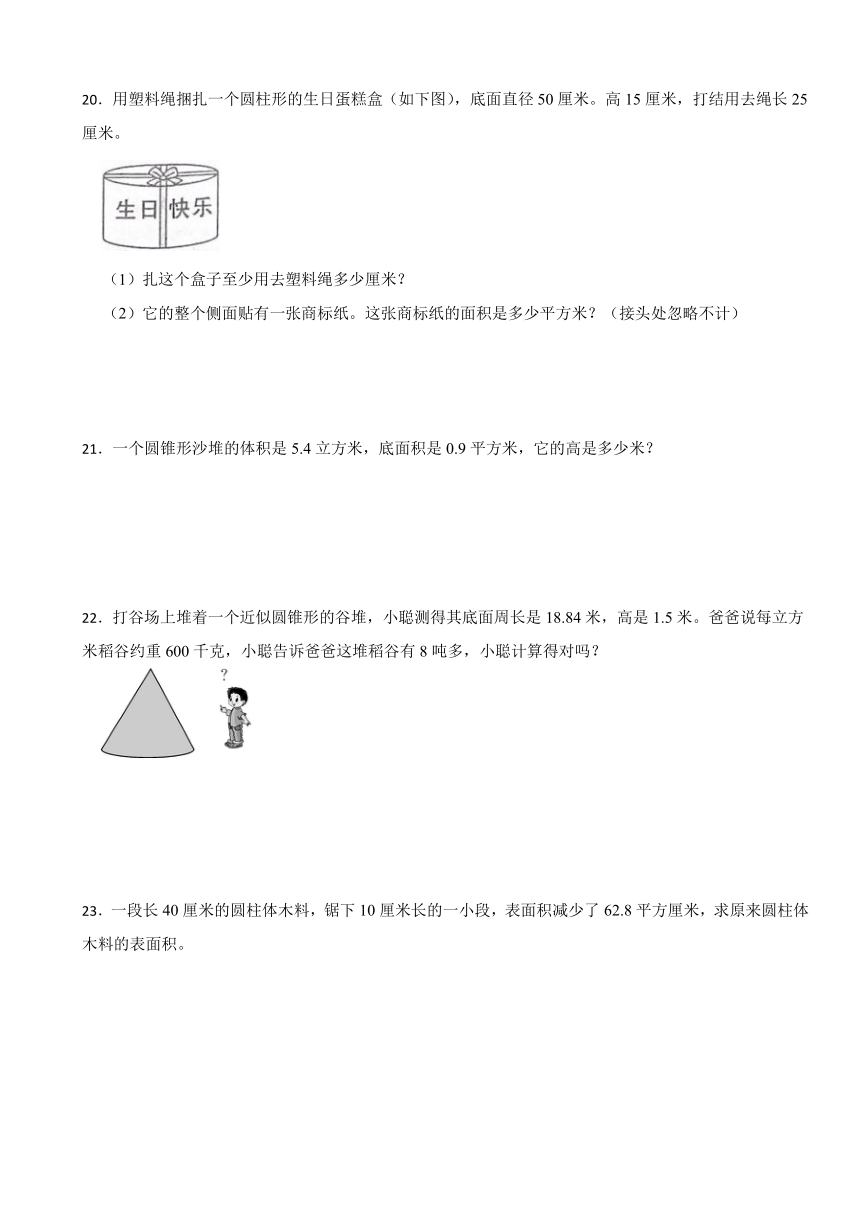 20．用塑料绳捆扎一个圆柱形的生日蛋糕盒（如下图），底面直径 50 厘米。高 15 厘米，打结用去绳长 25 厘米。

生日 快乐

（1）扎这个盒子至少用去塑料绳多少厘米？

（2）它的整个侧面贴有一张商标纸。这张商标纸的面积是多少平方米？（接头处忽略不计）

21．一个圆锥形沙堆的体积是 5.4 立方米，底面积是 0.9 平方米，它的高是多少米？

22．打谷场上堆着一个近似圆锥形的谷堆，小聪测得其底面周长是 18.84 米，高是 1.5 米。爸爸说每立方米稻谷约重 600 千克，小聪告诉爸爸这堆稻谷有 8 吨多，小聪计算得对吗？

?

23．一段长 40 厘米的圆柱体木料，锯下 10 厘米长的一小段，表面积减少了 62.8 平方厘米，求原来圆柱体木料的表面积。